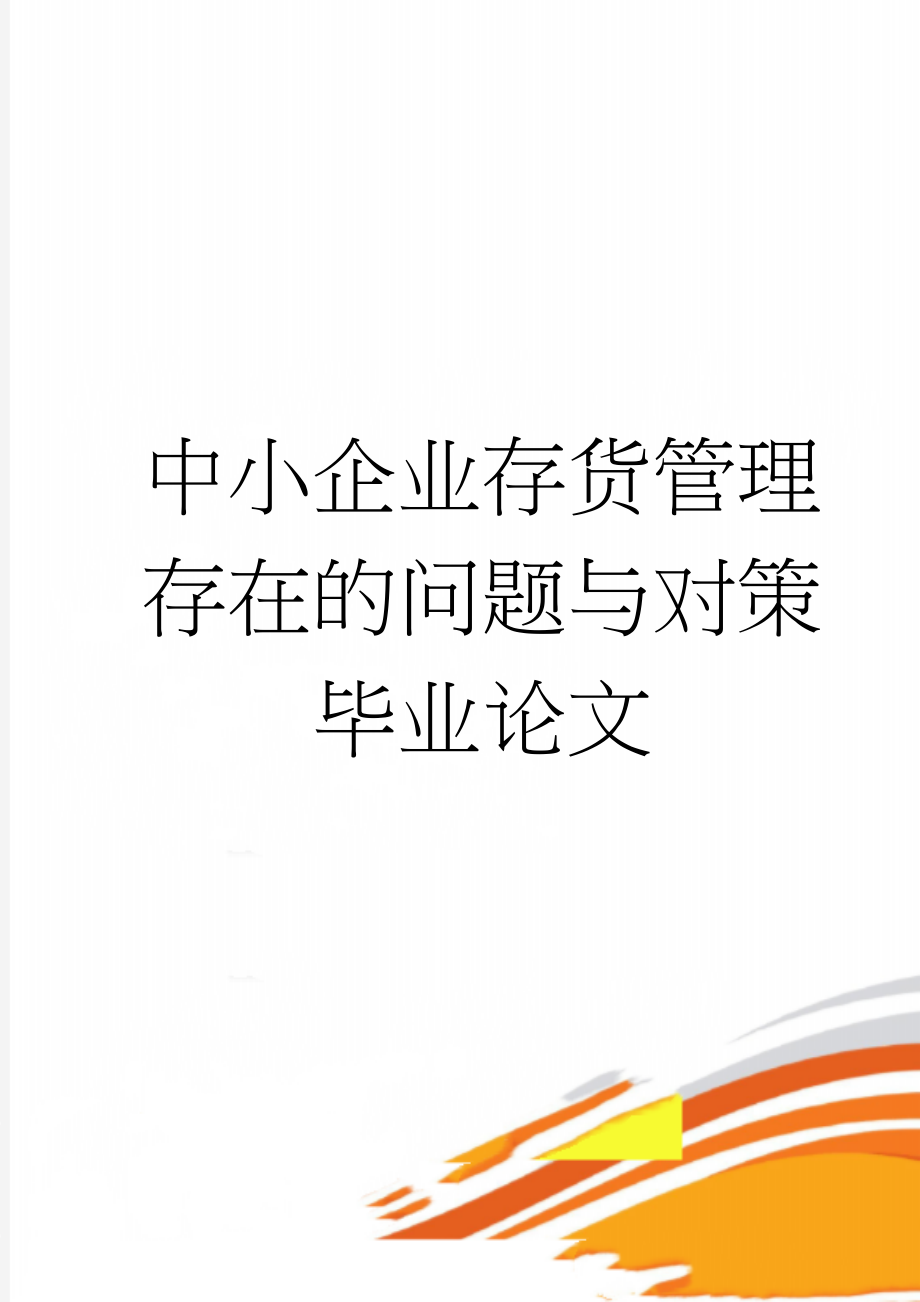 中小企业存货管理存在的问题与对策毕业论文